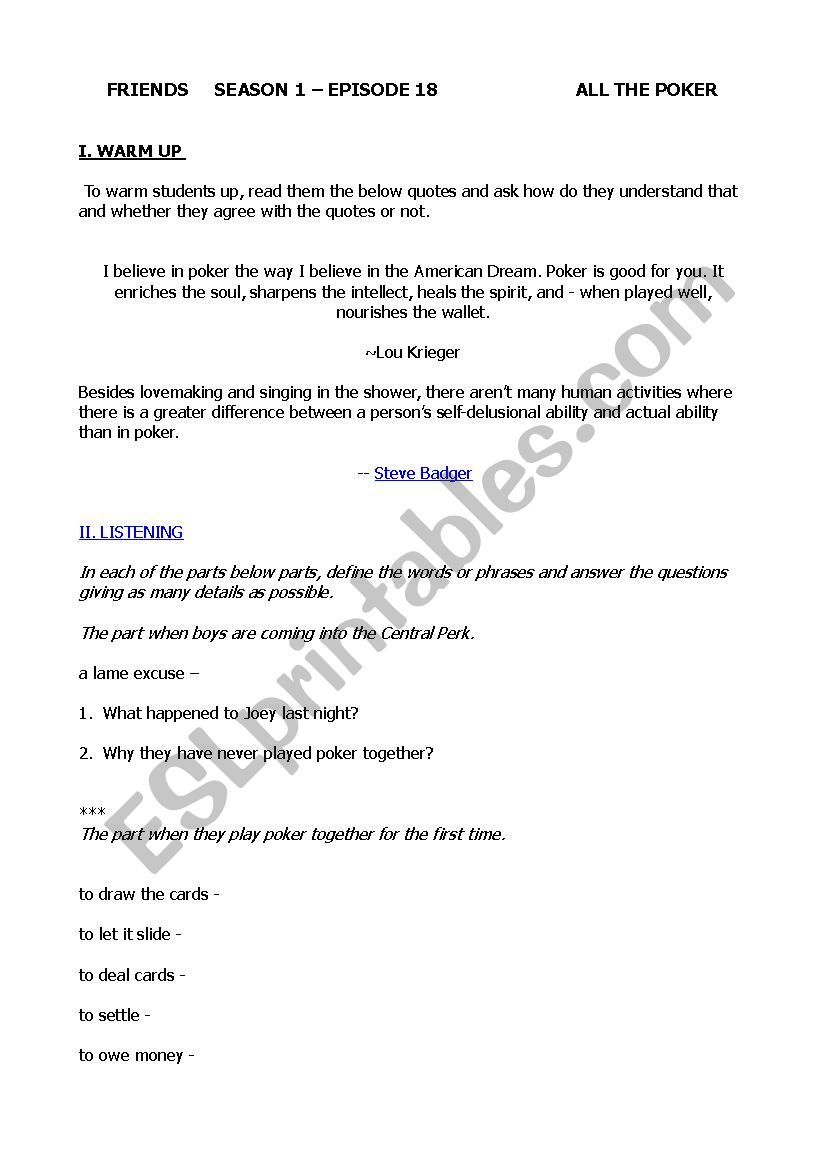 FRIENDS SEASON 1 – EPISODE 18 ALL THE POKER

I. WARM UP

To warm students up, read them the below quotes and ask how do they understand that and whether they agree with the quotes or not.

I believe in poker the way I believe in the American Dream. Poker is good for you. It enriches the soul, sharpens the intellect, heals the spirit, and - when played well, nourishes the wallet.

~Lou Krieger

Besides lovemaking and singing in the shower, there aren't many human activities where there is a greater difference between a person's self-delusional ability and actual ability than in poker.

-- Steve Badger

II. LISTENING

In each of the parts below parts, define the words or phrases and answer the questions giving as many details as possible.

The part when boys are coming into the Central Perk.

a lame excuse –

1. What happened to Joey last night?

2. Why they have never played poker together?

***
The part when they play poker together for the first time.

to draw the cards -

to let it slide -

to deal cards -

to settle -

to owe money -

ESLprintables.com